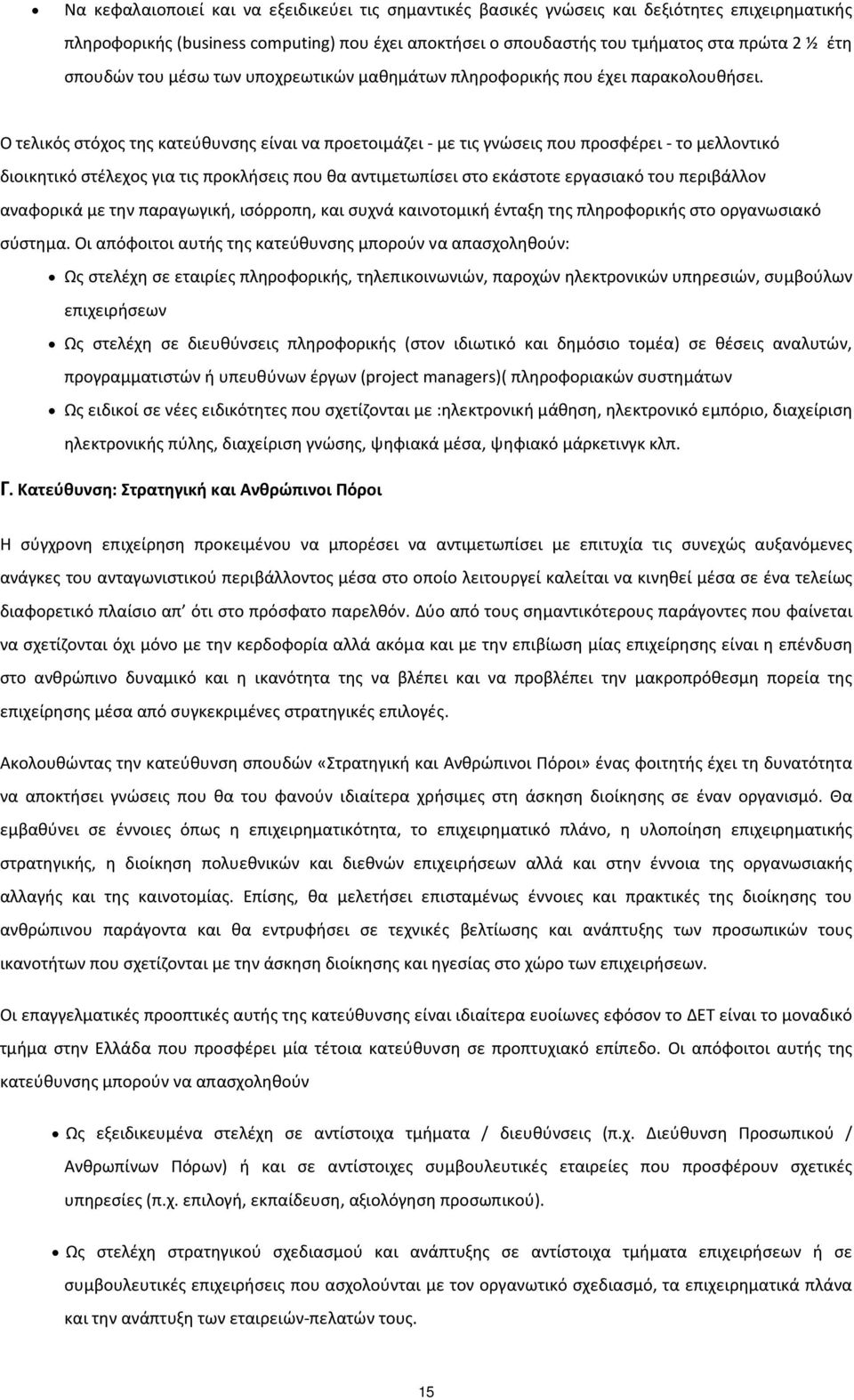 • Να κεφαλαιοποιεί και να εξειδικεύει τις σημαντικές βασικές γνώσεις και δεξιότητες επιχειρηματικής πληροφορικής (business computing) που έχει αποκτήσει ο σπουδαστής του τμήματος στα πρώτα 2 ½ έτη σπουδών του μέσω των υποχρεωτικών μαθημάτων πληροφορικής που έχει παρακολουθήσει.

Ο τελικός στόχος της κατεύθυνσης είναι να προετοιμάζει - με τις γνώσεις που προσφέρει - το μελλοντικό διοικητικό στέλεχος για τις προκλήσεις που θα αντιμετωπίσει στο εκάστοτε εργασιακό του περιβάλλον αναφορικά με την παραγωγική, ισόρροπη, και συχνά καινοτομική ένταξη της πληροφορικής στο οργανωσιακό σύστημα. Οι απόφοιτοι αυτής της κατεύθυνσης μπορούν να απασχοληθούν:

• Ως στελέχη σε εταιρίες πληροφορικής, τηλεπικοινωνιών, παροχών ηλεκτρονικών υπηρεσιών, συμβούλων επιχειρήσεων
• Ως στελέχη σε διευθύνσεις πληροφορικής (στον ιδιωτικό και δημόσιο τομέα) σε θέσεις αναλυτών, προγραμματιστών ή υπευθύνων έργων (project managers)( πληροφοριακών συστημάτων
• Ως ειδικοί σε νέες ειδικότητες που σχετίζονται με :ηλεκτρονική μάθηση, ηλεκτρονικό εμπόριο, διαχείριση ηλεκτρονικής πύλης, διαχείριση γνώσης, ψηφιακά μέσα, ψηφιακό μάρκετινγκ κλπ.

Γ. Κατεύθυνση: Στρατηγική και Ανθρώπινοι Πόροι

Η σύγχρονη επιχείρηση προκειμένου να μπορέσει να αντιμετωπίσει με επιτυχία τις συνεχώς αυξανόμενες ανάγκες του ανταγωνιστικού περιβάλλοντος μέσα στο οποίο λειτουργεί καλείται να κινηθεί μέσα σε ένα τελείως διαφορετικό πλαίσιο απ' ότι στο πρόσφατο παρελθόν. Δύο από τους σημαντικότερους παράγοντες που φαίνεται να σχετίζονται όχι μόνο με την κερδοφορία αλλά ακόμα και με την επιβίωση μίας επιχείρησης είναι η επένδυση στο ανθρώπινο δυναμικό και η ικανότητα της να βλέπει και να προβλέπει την μακροπρόθεσμη πορεία της επιχείρησης μέσα από συγκεκριμένες στρατηγικές επιλογές.

Ακολουθώντας την κατεύθυνση σπουδών «Στρατηγική και Ανθρώπινοι Πόροι» ένας φοιτητής έχει τη δυνατότητα να αποκτήσει γνώσεις που θα του φανούν ιδιαίτερα χρήσιμες στη άσκηση διοίκησης σε έναν οργανισμό. Θα εμβαθύνει σε έννοιες όπως η επιχειρηματικότητα, το επιχειρηματικό πλάνο, η υλοποίηση επιχειρηματικής στρατηγικής, η διοίκηση πολυεθνικών και διεθνών επιχειρήσεων αλλά και στην έννοια της οργανωσιακής αλλαγής και της καινοτομίας. Επίσης, θα μελετήσει επισταμένως έννοιες και πρακτικές της διοίκησης του ανθρώπινου παράγοντα και θα εντρυφήσει σε τεχνικές βελτίωσης και ανάπτυξης των προσωπικών τους ικανοτήτων που σχετίζονται με την άσκηση διοίκησης και ηγεσίας στο χώρο των επιχειρήσεων.

Οι επαγγελματικές προοπτικές αυτής της κατεύθυνσης είναι ιδιαίτερα ευοίωνες εφόσον το ΔΕΤ είναι το μοναδικό τμήμα στην Ελλάδα που προσφέρει μία τέτοια κατεύθυνση σε προπτυχιακό επίπεδο. Οι απόφοιτοι αυτής της κατεύθυνσης μπορούν να απασχοληθούν

• Ως εξειδικευμένα στελέχη σε αντίστοιχα τμήματα / διευθύνσεις (π.χ. Διεύθυνση Προσωπικού / Ανθρωπίνων Πόρων) ή και σε αντίστοιχες συμβουλευτικές εταιρείες που προσφέρουν σχετικές υπηρεσίες (π.χ. επιλογή, εκπαίδευση, αξιολόγηση προσωπικού).

• Ως στελέχη στρατηγικού σχεδιασμού και ανάπτυξης σε αντίστοιχα τμήματα επιχειρήσεων ή σε συμβουλευτικές επιχειρήσεις που ασχολούνται με τον οργανωτικό σχεδιασμό, τα επιχειρηματικά πλάνα και την ανάπτυξη των εταιρειών-πελατών τους.

15